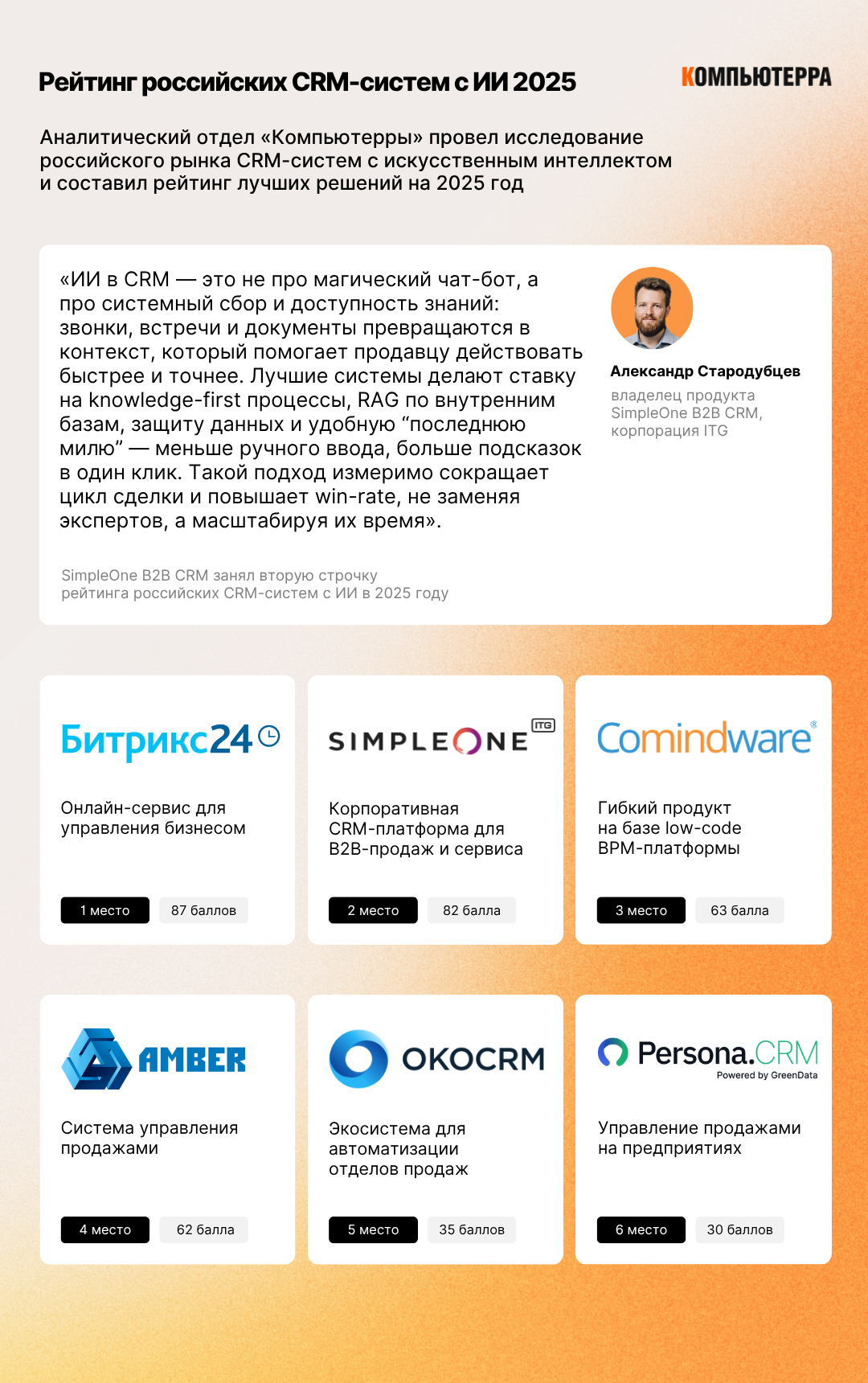 Рейтинг российских CRM-систем с ИИ 2025

КОМПЬЮТЕРРА

Аналитический отдел «Компьютерры» провел исследование российского рынка CRM-систем с искусственным интеллектом и составил рейтинг лучших решений на 2025 год

«ИИ в CRM — это не про магический чат-бот, а про системный сбор и доступность знаний: звонки, встречи и документы превращаются в контекст, который помогает продавцу действовать быстрее и точнее. Лучшие системы делают ставку на knowledge-first процессы, RAG по внутренним базам, защиту данных и удобную “последнюю милю” — меньше ручного ввода, больше подсказок в один клик. Такой подход измеримо сокращает цикл сделки и повышает win-rate, не заменяя экспертов, а масштабируя их время».

Александр Стародубцев
владелец продукта SimpleOne B2B CRM, корпорация ITG

SimpleOne B2B CRM занял вторую строчку рейтинга российских CRM-систем с ИИ в 2025 году

Битрикс24

Онлайн-сервис для управления бизнесом

1 место
87 баллов

SIMPLEONE ITG

Корпоративная CRM-платформа для B2B-продаж и сервиса

2 место
82 балла

Comindware®

Гибкий продукт на базе low-code BPM-платформы

3 место
63 балла

AMBER

Система управления продажами

4 место
62 балла

OKOCRM

Экосистема для автоматизации отделов продаж

5 место
35 баллов

Persona.CRM
Powered by GreenData

Управление продажами на предприятиях

6 место
30 баллов